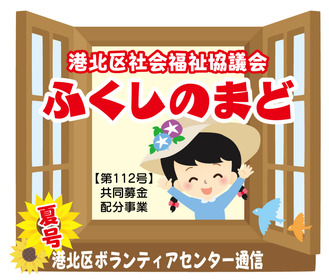 港北区社会福祉協議会
ふくしのまど

【第112号】
共同募金
配分事業

夏号

港北区ボランティアセンター通信